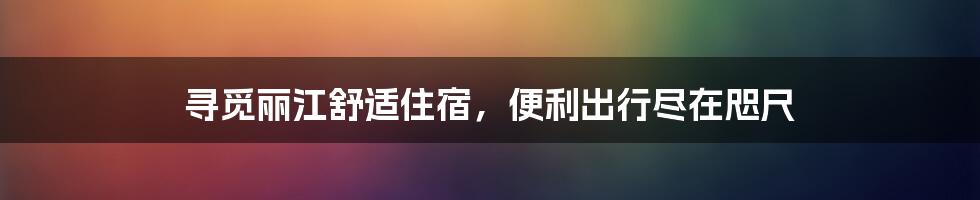 寻觅丽江舒适住宿，便利出行尽在咫尺